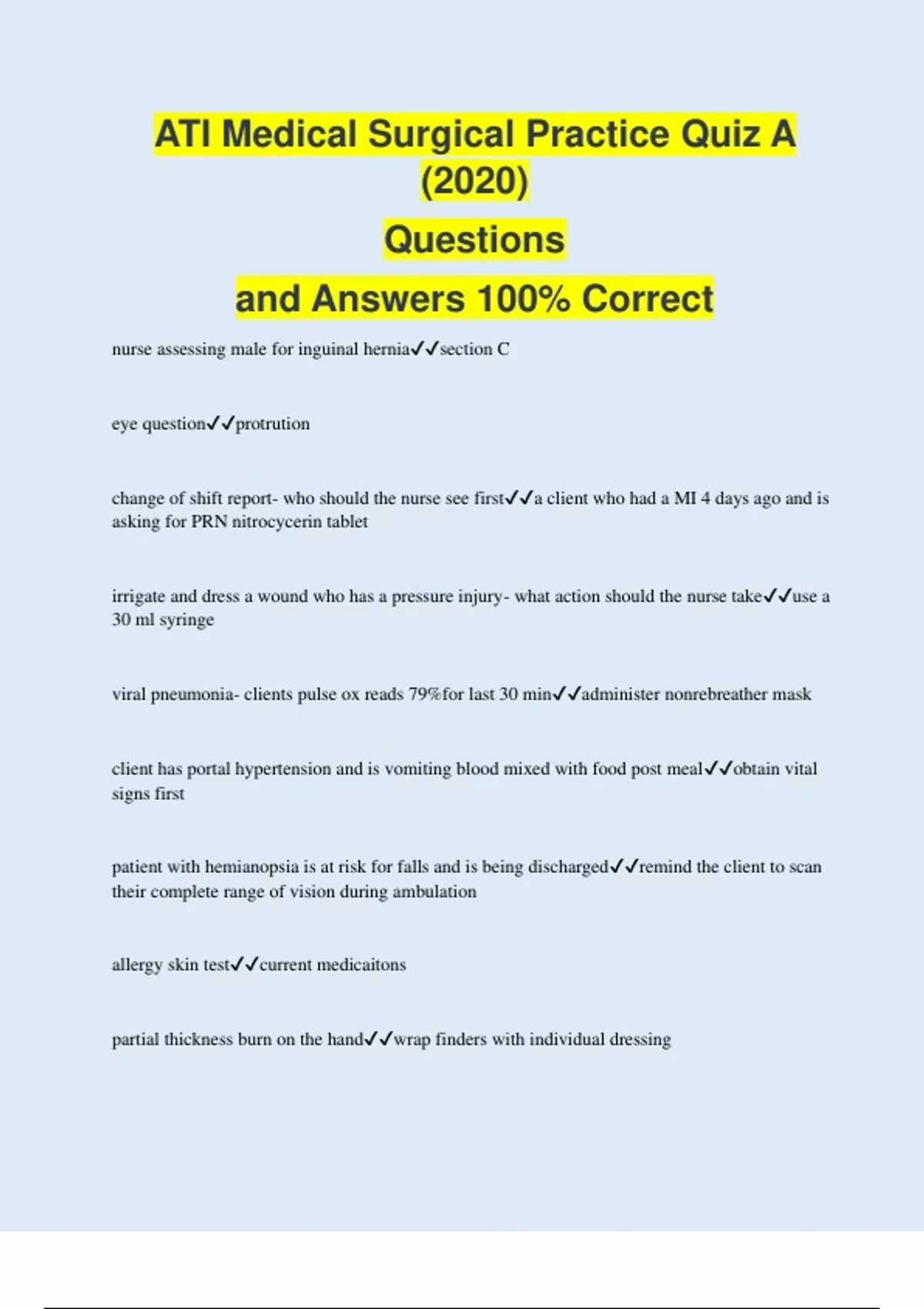 ATI Medical Surgical Practice Quiz A (2020)

Questions

and Answers 100% Correct

nurse assessing male for inguinal hernia✓✓section C

eye question✓✓protrution

change of shift report- who should the nurse see first✓✓a client who had a MI 4 days ago and is asking for PRN nitrocycerin tablet

irrigate and dress a wound who has a pressure injury- what action should the nurse take✓✓use a 30 ml syringe

viral pneumonia- clients pulse ox reads 79%for last 30 min✓✓administer nonrebreather mask

client has portal hypertension and is vomiting blood mixed with food post meal✓✓obtain vital signs first

patient with hemianopsia is at risk for falls and is being discharged✓✓remind the client to scan their complete range of vision during ambulation

allergy skin test✓✓current medicaitons

partial thickness burn on the hand✓✓wrap finders with individual dressing